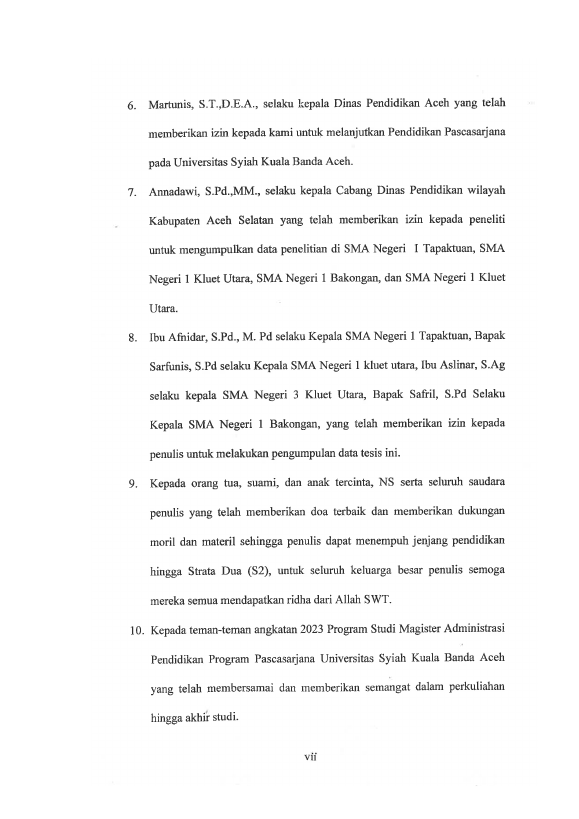 6. Martunis, S.T.,D.E.A., selaku kepala Dinas Pendidikan Aceh yang telah memberikan izin kepada kami untuk melanjutkan Pendidikan Pascasarjana pada Universitas Syiah Kuala Banda Aceh.

7. Annadawi, S.Pd.,MM., selaku kepala Cabang Dinas Pendidikan wilayah Kabupaten Aceh Selatan yang telah memberikan izin kepada peneliti untuk mengumpulkan data penelitian di SMA Negeri I Tapaktuan, SMA Negeri 1 Kluet Utara, SMA Negeri 1 Bakongan, dan SMA Negeri 1 Kluet Utara.

8. Ibu Afnidar, S.Pd., M. Pd selaku Kepala SMA Negeri 1 Tapaktuan, Bapak Sarfunis, S.Pd selaku Kepala SMA Negeri 1 kluet utara, Ibu Aslinar, S.Ag selaku kepala SMA Negeri 3 Kluet Utara, Bapak Safril, S.Pd Selaku Kepala SMA Negeri 1 Bakongan, yang telah memberikan izin kepada penulis untuk melakukan pengumpulan data tesis ini.

9. Kepada orang tua, suami, dan anak tercinta, NS serta seluruh saudara penulis yang telah memberikan doa terbaik dan memberikan dukungan moril dan materil sehingga penulis dapat menempuh jenjang pendidikan hingga Strata Dua (S2), untuk seluruh keluarga besar penulis semoga mereka semua mendapatkan ridha dari Allah SWT.

10. Kepada teman-teman angkatan 2023 Program Studi Magister Administrasi Pendidikan Program Pascasarjana Universitas Syiah Kuala Banda Aceh yang telah membersamai dan memberikan semangat dalam perkuliahan hingga akhir studi.

vii